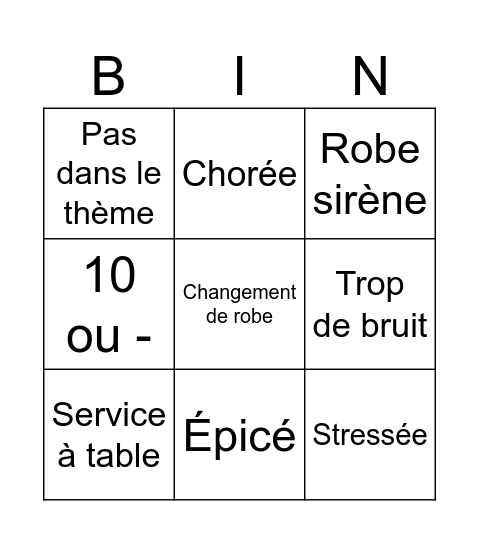 | B | I | N |
|---|---|---|
| Pas dans le thème | Chorée | Robe sirène |
| 10 ou - | Changement de robe | Trop de bruit |
| Service à table | Épicé | Stressée |